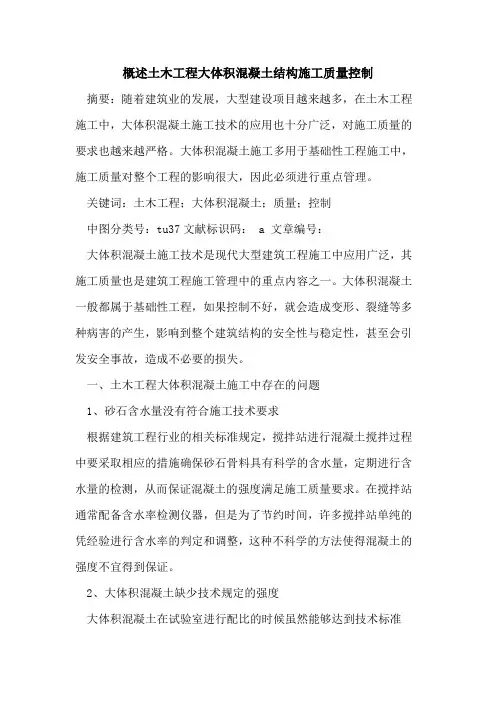 概述土木工程大体积混凝土结构施工质量控制

摘要：随着建筑业的发展，大型建设项目越来越多，在土木工程施工中，大体积混凝土施工技术的应用也十分广泛，对施工质量的要求也越来越严格。大体积混凝土施工多用于基础性工程施工中，施工质量对整个工程的影响很大，因此必须进行重点管理。

关键词：土木工程；大体积混凝土；质量；控制

中图分类号：tu37 文献标识码： a 文章编号：

大体积混凝土施工技术是现代大型建筑工程施工中应用广泛，其施工质量也是建筑工程施工管理中的重点内容之一。大体积混凝土一般都属于基础性工程，如果控制不好，就会造成变形、裂缝等多种病害的产生，影响到整个建筑结构的安全性与稳定性，甚至会引发安全事故，造成不必要的损失。

一、土木工程大体积混凝土施工中存在的问题

1、砂石含水量没有符合施工技术要求

根据建筑工程行业的相关标准规定，搅拌站进行混凝土搅拌过程中要采取相应的措施确保砂石骨料具有科学的含水量，定期进行含水量的检测，从而保证混凝土的强度满足施工质量要求。在搅拌站通常配备含水率检测仪器，但是为了节约时间，许多搅拌站单纯的凭经验进行含水率的判定和调整，这种不科学的方法使得混凝土的强度不宜得到保证。

2、大体积混凝土缺少技术规定的强度

大体积混凝土在试验室进行配比的时候虽然能够达到技术标准